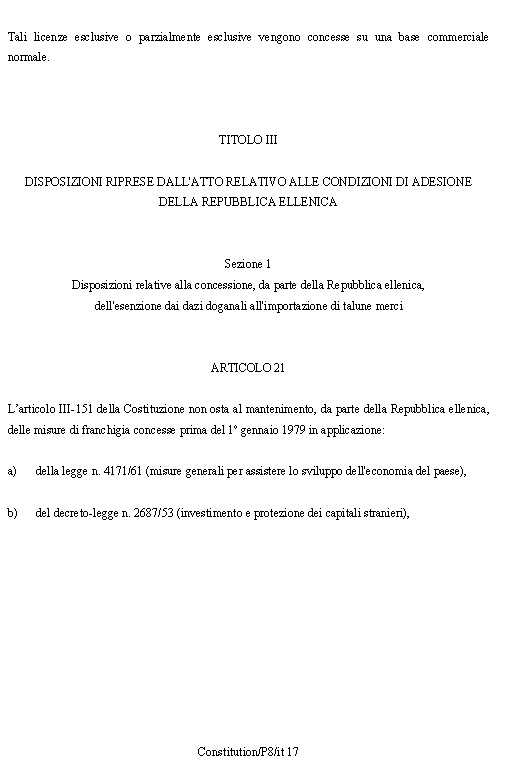 Tali licenze esclusive o parzialmente esclusive vengono concesse su una base commerciale normale.

TITOLO III

DISPOSIZIONI RIPRESE DALL'ATTO RELATIVO ALLE CONDIZIONI DI ADESIONE DELLA REPUBBLICA ELLENICA

Sezione 1
Disposizioni relative alla concessione, da parte della Repubblica ellenica, dell'esenzione dai dazi doganali all'importazione di talune merci

ARTICOLO 21

L'articolo III-151 della Costituzione non osta al mantenimento, da parte della Repubblica ellenica, delle misure di franchigia concesse prima del 1° gennaio 1979 in applicazione:

a) della legge n. 4171/61 (misure generali per assistere lo sviluppo dell'economia del paese),

b) del decreto-legge n. 2687/53 (investimento e protezione dei capitali stranieri),

Constitution/P8/it 17